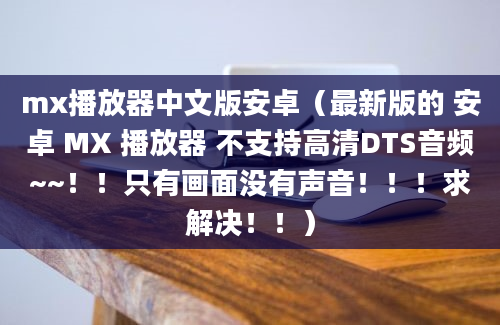 mx播放器中文版安卓（最新版的 安卓 MX 播放器 不支持高清DTS音频~~！！只有画面没有声音！！！求解决！！）